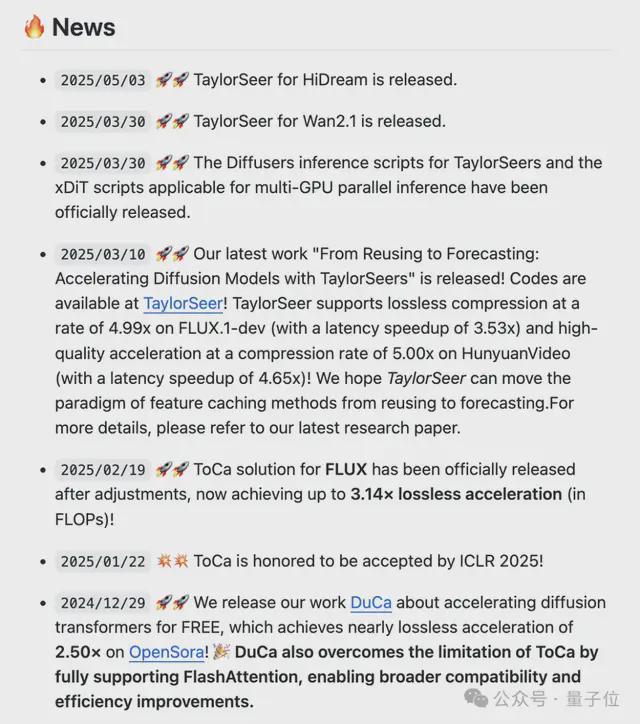 🔥 News

- 2025/05/03 🚀🚀 TaylorSeer for HiDream is released.
- 2025/03/30 🚀🚀 TaylorSeer for Wan2.1 is released.
- 2025/03/30 🚀🚀 The Diffusers inference scripts for TaylorSeers and the xDiT scripts applicable for multi-GPU parallel inference have been officially released.
- 2025/03/10 🚀🚀 Our latest work "From Reusing to Forecasting: Accelerating Diffusion Models with TaylorSeers" is released! Codes are available at TaylorSeer! TaylorSeer supports lossless compression at a rate of 4.99x on FLUX.1-dev (with a latency speedup of 3.53x) and high-quality acceleration at a compression rate of 5.00x on HunyuanVideo (with a latency speedup of 4.65x)! We hope TaylorSeer can move the paradigm of feature caching methods from reusing to forecasting.For more details, please refer to our latest research paper.
- 2025/02/19 🚀🚀 ToCa solution for FLUX has been officially released after adjustments, now achieving up to 3.14× lossless acceleration (in FLOPs)!
- 2025/01/22 💥💥 ToCa is honored to be accepted by ICLR 2025!
- 2024/12/29 🚀🚀 We release our work DuCa about accelerating diffusion transformers for FREE, which achieves nearly lossless acceleration of 2.50× on OpenSora! 🎉 DuCa also overcomes the limitation of ToCa by fully supporting FlashAttention, enabling broader compatibility and efficiency improvements.

公众号 · 量子位